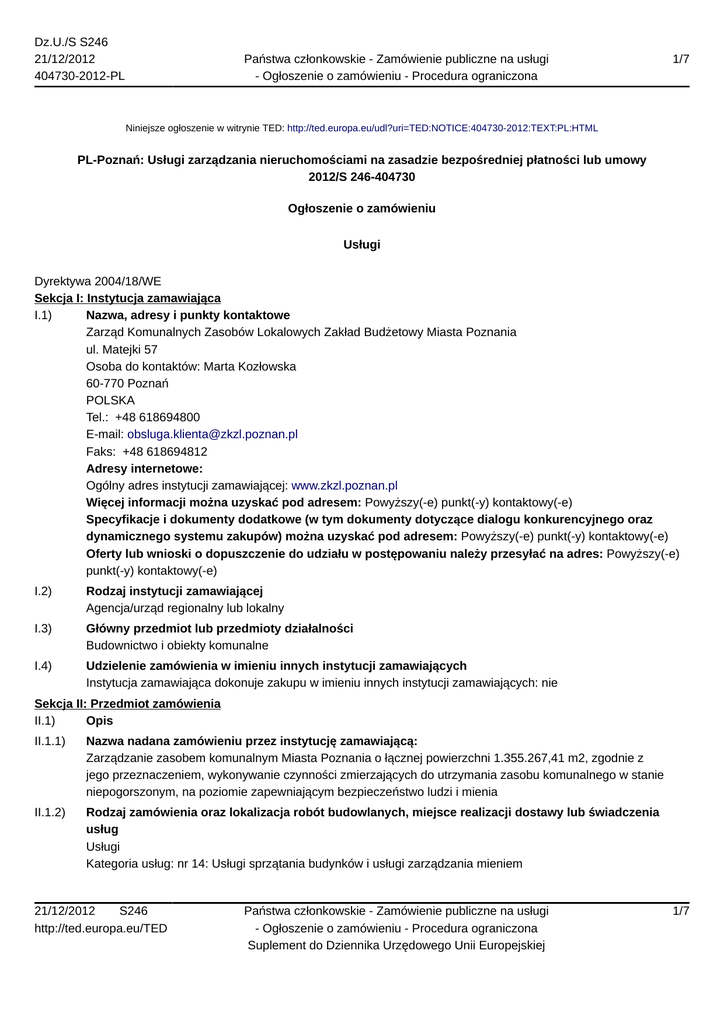 Dz.U./S S246
21/12/2012
404730-2012-PL

Państwa członkowskie - Zamówienie publiczne na usługi - Ogłoszenie o zamówieniu - Procedura ograniczona

1/7

Niniejsze ogłoszenie w witrynie TED: http://ted.europa.eu/udl?uri=TED:NOTICE:404730-2012:TEXT:PL:HTML

PL-Poznań: Usługi zarządzania nieruchomościami na zasadzie bezpośredniej płatności lub umowy 2012/S 246-404730

Ogłoszenie o zamówieniu

Usługi

Dyrektywa 2004/18/WE
Sekcja I: Instytucja zamawiająca
I.1) Nazwa, adresy i punkty kontaktowe
Zarząd Komunalnych Zasobów Lokalowych Zakład Budżetowy Miasta Poznania
ul. Matejki 57
Osoba do kontaktów: Marta Kozłowska
60-770 Poznań
POLSKA
Tel.: +48 618694800
E-mail: obsluga.klienta@zkzl.poznan.pl
Faks: +48 618694812
Adresy internetowe:
Ogólny adres instytucji zamawiającej: www.zkzl.poznan.pl
Więcej informacji można uzyskać pod adresem: Powyższy(-e) punkt(-y) kontaktowy(-e)
Specyfikacje i dokumenty dodatkowe (w tym dokumenty dotyczące dialogu konkurencyjnego oraz dynamicznego systemu zakupów) można uzyskać pod adresem: Powyższy(-e) punkt(-y) kontaktowy(-e)
Oferty lub wnioski o dopuszczenie do udziału w postępowaniu należy przesyłać na adres: Powyższy(-e) punkt(-y) kontaktowy(-e)
I.2) Rodzaj instytucji zamawiającej
Agencja/urząd regionalny lub lokalny
I.3) Główny przedmiot lub przedmioty działalności
Budownictwo i obiekty komunalne
I.4) Udzielenie zamówienia w imieniu innych instytucji zamawiających
Instytucja zamawiająca dokonuje zakupu w imieniu innych instytucji zamawiających: nie
Sekcja II: Przedmiot zamówienia
II.1) Opis
II.1.1) Nazwa nadana zamówieniu przez instytucję zamawiającą:
Zarządzanie zasobem komunalnym Miasta Poznania o łącznej powierzchni 1.355.267,41 m2, zgodnie z jego przeznaczeniem, wykonywanie czynności zmierzających do utrzymania zasobu komunalnego w stanie niepogorszonym, na poziomie zapewniającym bezpieczeństwo ludzi i mienia
II.1.2) Rodzaj zamówienia oraz lokalizacja robót budowlanych, miejsce realizacji dostawy lub świadczenia usług
Usługi
Kategoria usług: nr 14: Usługi sprzątania budynków i usługi zarządzania mieniem

21/12/2012 S246
http://ted.europa.eu/TED

Państwa członkowskie - Zamówienie publiczne na usługi - Ogłoszenie o zamówieniu - Procedura ograniczona
Suplement do Dziennika Urzędowego Unii Europejskiej

1/7